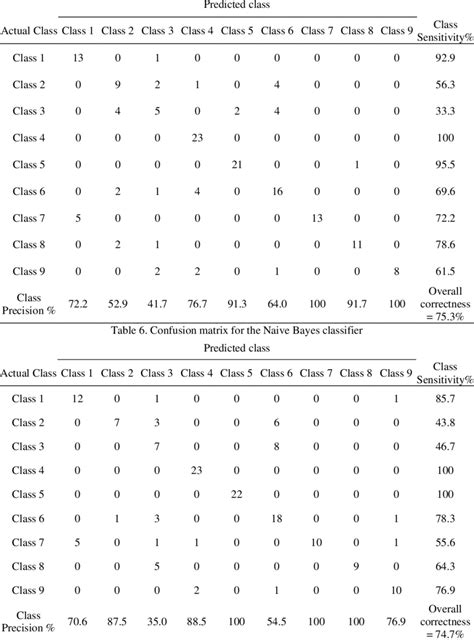 Predicted class

| Actual Class | Class 1 | Class 2 | Class 3 | Class 4 | Class 5 | Class 6 | Class 7 | Class 8 | Class 9 | Class Sensitivity% |
|---|---|---|---|---|---|---|---|---|---|---|
| Class 1 | 13 | 0 | 1 | 0 | 0 | 0 | 0 | 0 | 0 | 92.9 |
| Class 2 | 0 | 9 | 2 | 1 | 0 | 4 | 0 | 0 | 0 | 56.3 |
| Class 3 | 0 | 4 | 5 | 0 | 2 | 4 | 0 | 0 | 0 | 33.3 |
| Class 4 | 0 | 0 | 0 | 23 | 0 | 0 | 0 | 0 | 0 | 100 |
| Class 5 | 0 | 0 | 0 | 0 | 21 | 0 | 0 | 1 | 0 | 95.5 |
| Class 6 | 0 | 2 | 1 | 4 | 0 | 16 | 0 | 0 | 0 | 69.6 |
| Class 7 | 5 | 0 | 0 | 0 | 0 | 0 | 13 | 0 | 0 | 72.2 |
| Class 8 | 0 | 2 | 1 | 0 | 0 | 0 | 0 | 11 | 0 | 78.6 |
| Class 9 | 0 | 0 | 2 | 2 | 0 | 1 | 0 | 0 | 8 | 61.5 |
| Class Precision % | 72.2 | 52.9 | 41.7 | 76.7 | 91.3 | 64.0 | 100 | 91.7 | 100 | Overall correctness = 75.3% |

Table 6. Confusion matrix for the Naive Bayes classifier

Predicted class

| Actual Class | Class 1 | Class 2 | Class 3 | Class 4 | Class 5 | Class 6 | Class 7 | Class 8 | Class 9 | Class Sensitivity% |
|---|---|---|---|---|---|---|---|---|---|---|
| Class 1 | 12 | 0 | 1 | 0 | 0 | 0 | 0 | 0 | 1 | 85.7 |
| Class 2 | 0 | 7 | 3 | 0 | 0 | 6 | 0 | 0 | 0 | 43.8 |
| Class 3 | 0 | 0 | 7 | 0 | 0 | 8 | 0 | 0 | 0 | 46.7 |
| Class 4 | 0 | 0 | 0 | 23 | 0 | 0 | 0 | 0 | 0 | 100 |
| Class 5 | 0 | 0 | 0 | 0 | 22 | 0 | 0 | 0 | 0 | 100 |
| Class 6 | 0 | 1 | 3 | 0 | 0 | 18 | 0 | 0 | 1 | 78.3 |
| Class 7 | 5 | 0 | 1 | 1 | 0 | 0 | 10 | 0 | 1 | 55.6 |
| Class 8 | 0 | 0 | 5 | 0 | 0 | 0 | 0 | 9 | 0 | 64.3 |
| Class 9 | 0 | 0 | 0 | 2 | 0 | 1 | 0 | 0 | 10 | 76.9 |
| Class Precision % | 70.6 | 87.5 | 35.0 | 88.5 | 100 | 54.5 | 100 | 100 | 76.9 | Overall correctness = 74.7% |